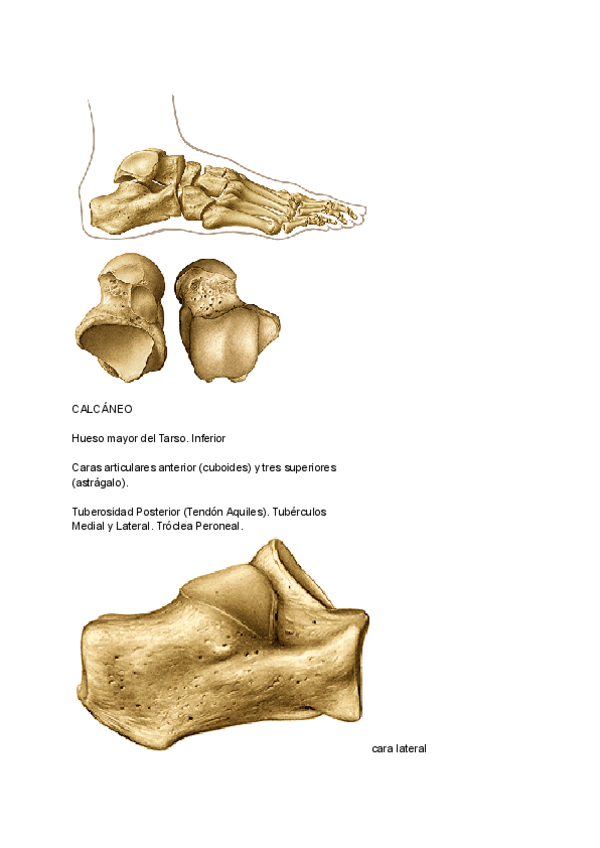 CALCÁNEO

Hueso mayor del Tarso. Inferior

Caras articulares anterior (cuboides) y tres superiores (astrágalo).

Tuberosidad Posterior (Tendón Aquiles). Tubérculos Medial y Lateral. Tróclea Peroneal.

cara lateral